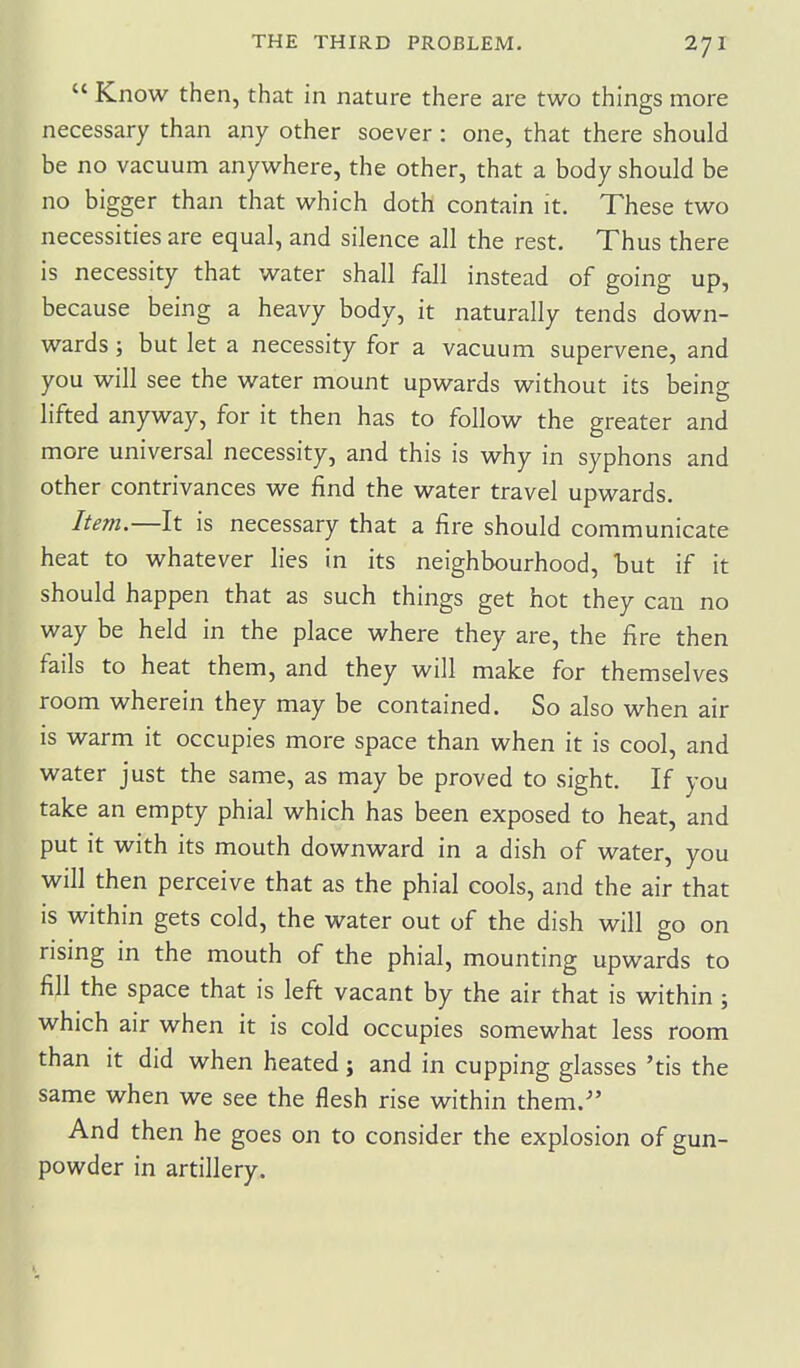 THE THIRD PROBLEM. 271

" Know then, that in nature there are two things more necessary than any other soever : one, that there should be no vacuum anywhere, the other, that a body should be no bigger than that which doth contain it. These two necessities are equal, and silence all the rest. Thus there is necessity that water shall fall instead of going up, because being a heavy body, it naturally tends downwards ; but let a necessity for a vacuum supervene, and you will see the water mount upwards without its being lifted anyway, for it then has to follow the greater and more universal necessity, and this is why in syphons and other contrivances we find the water travel upwards.

Item.—It is necessary that a fire should communicate heat to whatever lies in its neighbourhood, but if it should happen that as such things get hot they can no way be held in the place where they are, the fire then fails to heat them, and they will make for themselves room wherein they may be contained. So also when air is warm it occupies more space than when it is cool, and water just the same, as may be proved to sight. If you take an empty phial which has been exposed to heat, and put it with its mouth downward in a dish of water, you will then perceive that as the phial cools, and the air that is within gets cold, the water out of the dish will go on rising in the mouth of the phial, mounting upwards to fill the space that is left vacant by the air that is within ; which air when it is cold occupies somewhat less room than it did when heated ; and in cupping glasses 'tis the same when we see the flesh rise within them."

And then he goes on to consider the explosion of gunpowder in artillery.